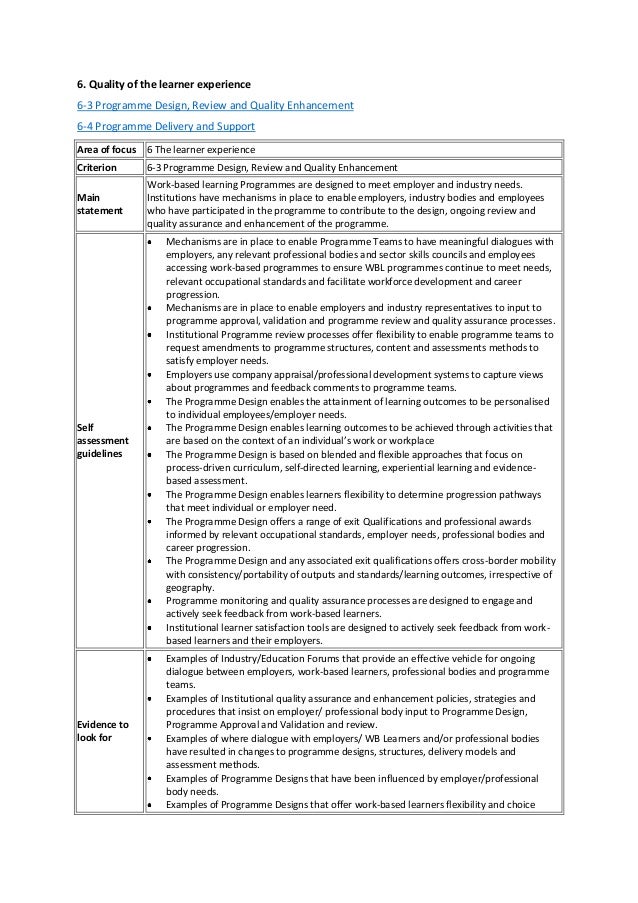 6. Quality of the learner experience

6-3 Programme Design, Review and Quality Enhancement

6-4 Programme Delivery and Support

| Area of focus | 6 The learner experience |
|---|---|
| Criterion | 6-3 Programme Design, Review and Quality Enhancement |
| Main statement | Work-based learning Programmes are designed to meet employer and industry needs. Institutions have mechanisms in place to enable employers, industry bodies and employees who have participated in the programme to contribute to the design, ongoing review and quality assurance and enhancement of the programme. |
| Self assessment guidelines | • Mechanisms are in place to enable Programme Teams to have meaningful dialogues with employers, any relevant professional bodies and sector skills councils and employees accessing work-based programmes to ensure WBL programmes continue to meet needs, relevant occupational standards and facilitate workforce development and career progression. • Mechanisms are in place to enable employers and industry representatives to input to programme approval, validation and programme review and quality assurance processes. • Institutional Programme review processes offer flexibility to enable programme teams to request amendments to programme structures, content and assessments methods to satisfy employer needs. • Employers use company appraisal/professional development systems to capture views about programmes and feedback comments to programme teams. • The Programme Design enables the attainment of learning outcomes to be personalised to individual employees/employer needs. • The Programme Design enables learning outcomes to be achieved through activities that are based on the context of an individual's work or workplace • The Programme Design is based on blended and flexible approaches that focus on process-driven curriculum, self-directed learning, experiential learning and evidence-based assessment. • The Programme Design enables learners flexibility to determine progression pathways that meet individual or employer need. • The Programme Design offers a range of exit Qualifications and professional awards informed by relevant occupational standards, employer needs, professional bodies and career progression. • The Programme Design and any associated exit qualifications offers cross-border mobility with consistency/portability of outputs and standards/learning outcomes, irrespective of geography. • Programme monitoring and quality assurance processes are designed to engage and actively seek feedback from work-based learners. • Institutional learner satisfaction tools are designed to actively seek feedback from work-based learners and their employers. |
| Evidence to look for | • Examples of Industry/Education Forums that provide an effective vehicle for ongoing dialogue between employers, work-based learners, professional bodies and programme teams. • Examples of Institutional quality assurance and enhancement policies, strategies and procedures that insist on employer/ professional body input to Programme Design, Programme Approval and Validation and review. • Examples of where dialogue with employers/ WB Learners and/or professional bodies have resulted in changes to programme designs, structures, delivery models and assessment methods. • Examples of Programme Designs that have been influenced by employer/professional body needs. • Examples of Programme Designs that offer work-based learners flexibility and choice |